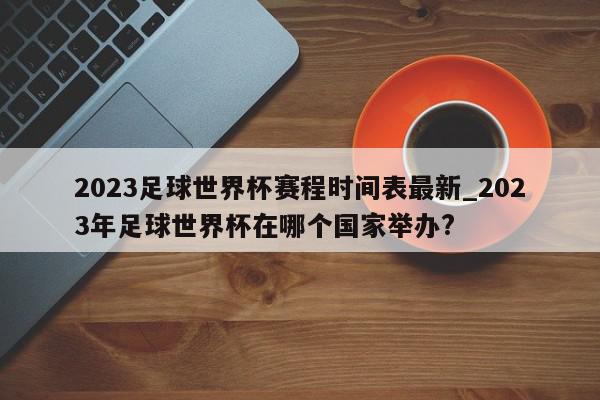 2023足球世界杯赛程时间表最新_2023年足球世界杯在哪个国家举办?